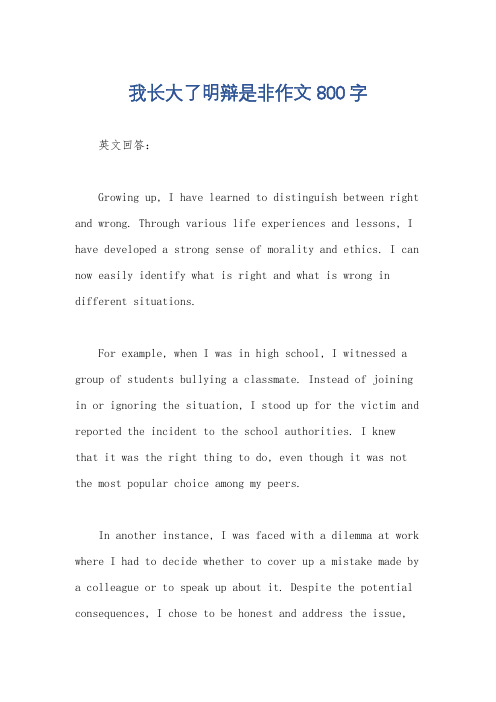 我长大了明辩是非作文 800 字

英文回答：

Growing up, I have learned to distinguish between right and wrong. Through various life experiences and lessons, I have developed a strong sense of morality and ethics. I can now easily identify what is right and what is wrong in different situations.

For example, when I was in high school, I witnessed a group of students bullying a classmate. Instead of joining in or ignoring the situation, I stood up for the victim and reported the incident to the school authorities. I knew that it was the right thing to do, even though it was not the most popular choice among my peers.

In another instance, I was faced with a dilemma at work where I had to decide whether to cover up a mistake made by a colleague or to speak up about it. Despite the potential consequences, I chose to be honest and address the issue,